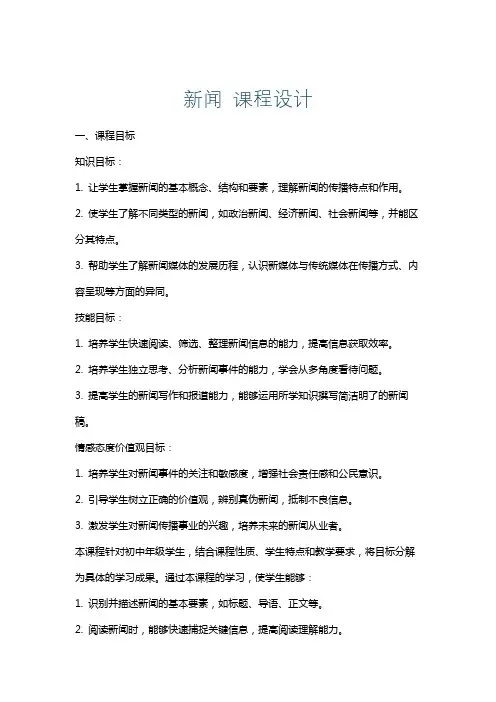 新闻 课程设计

一、课程目标

知识目标：

1. 让学生掌握新闻的基本概念、结构和要素，理解新闻的传播特点和作用。

2. 使学生了解不同类型的新闻，如政治新闻、经济新闻、社会新闻等，并能区分其特点。

3. 帮助学生了解新闻媒体的发展历程，认识新媒体与传统媒体在传播方式、内容呈现等方面的异同。

技能目标：

1. 培养学生快速阅读、筛选、整理新闻信息的能力，提高信息获取效率。

2. 培养学生独立思考、分析新闻事件的能力，学会从多角度看待问题。

3. 提高学生的新闻写作和报道能力，能够运用所学知识撰写简洁明了的新闻稿。

情感态度价值观目标：

1. 培养学生对新闻事件的关注和敏感度，增强社会责任感和公民意识。

2. 引导学生树立正确的价值观，辨别真伪新闻，抵制不良信息。

3. 激发学生对新闻传播事业的兴趣，培养未来的新闻从业者。

本课程针对初中年级学生，结合课程性质、学生特点和教学要求，将目标分解为具体的学习成果。通过本课程的学习，使学生能够：

1. 识别并描述新闻的基本要素，如标题、导语、正文等。

2. 阅读新闻时，能够快速捕捉关键信息，提高阅读理解能力。